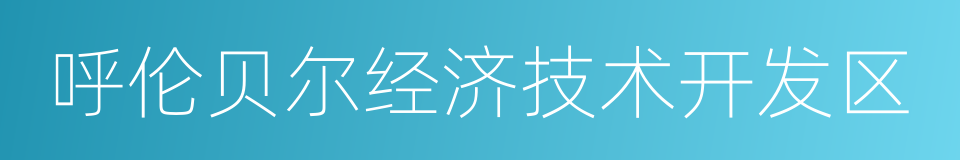 呼伦贝尔经济技术开发区